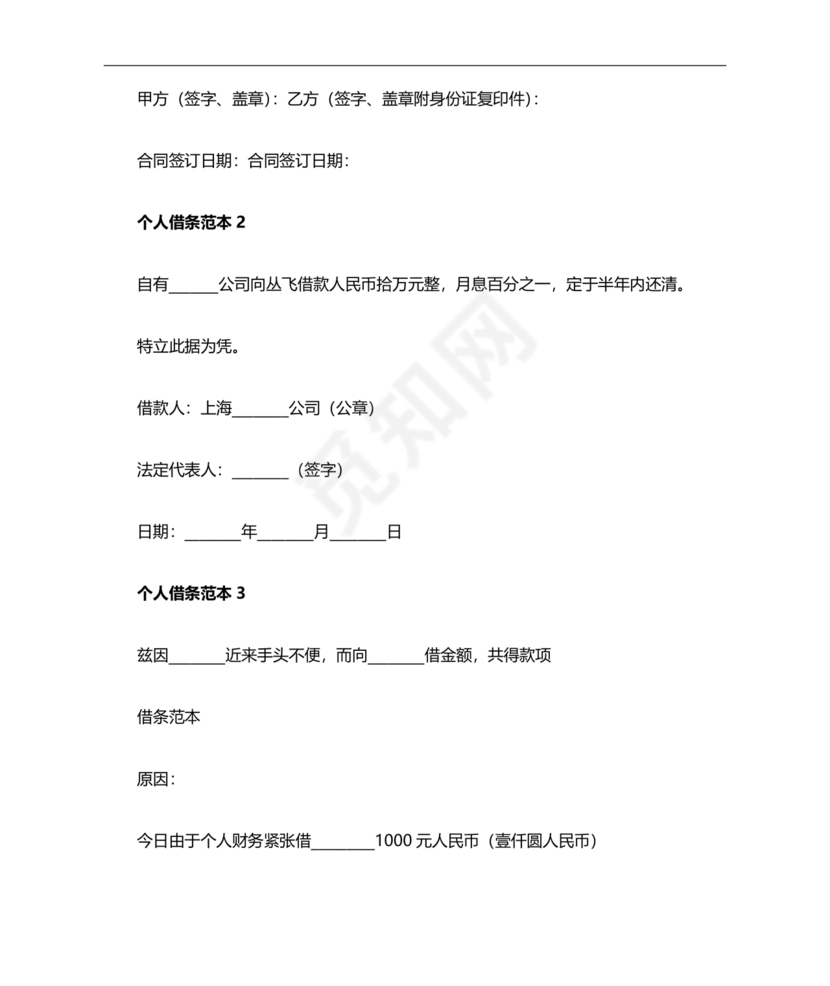 甲方（签字、盖章）：乙方（签字、盖章附身份证复印件）：

合同签订日期：合同签订日期：

个人借条范本 2

自有______公司向丛飞借款人民币拾万元整，月息百分之一，定于半年内还清。

特立此据为凭。

借款人：上海_______公司（公章）

法定代表人：_______（签字）

日期：_______年_______月_______日

个人借条范本 3

兹因_______近来手头不便，而向_______借金额，共得款项

借条范本

原因：

今日由于个人财务紧张借________1000 元人民币（壹仟圆人民币）

觅知网